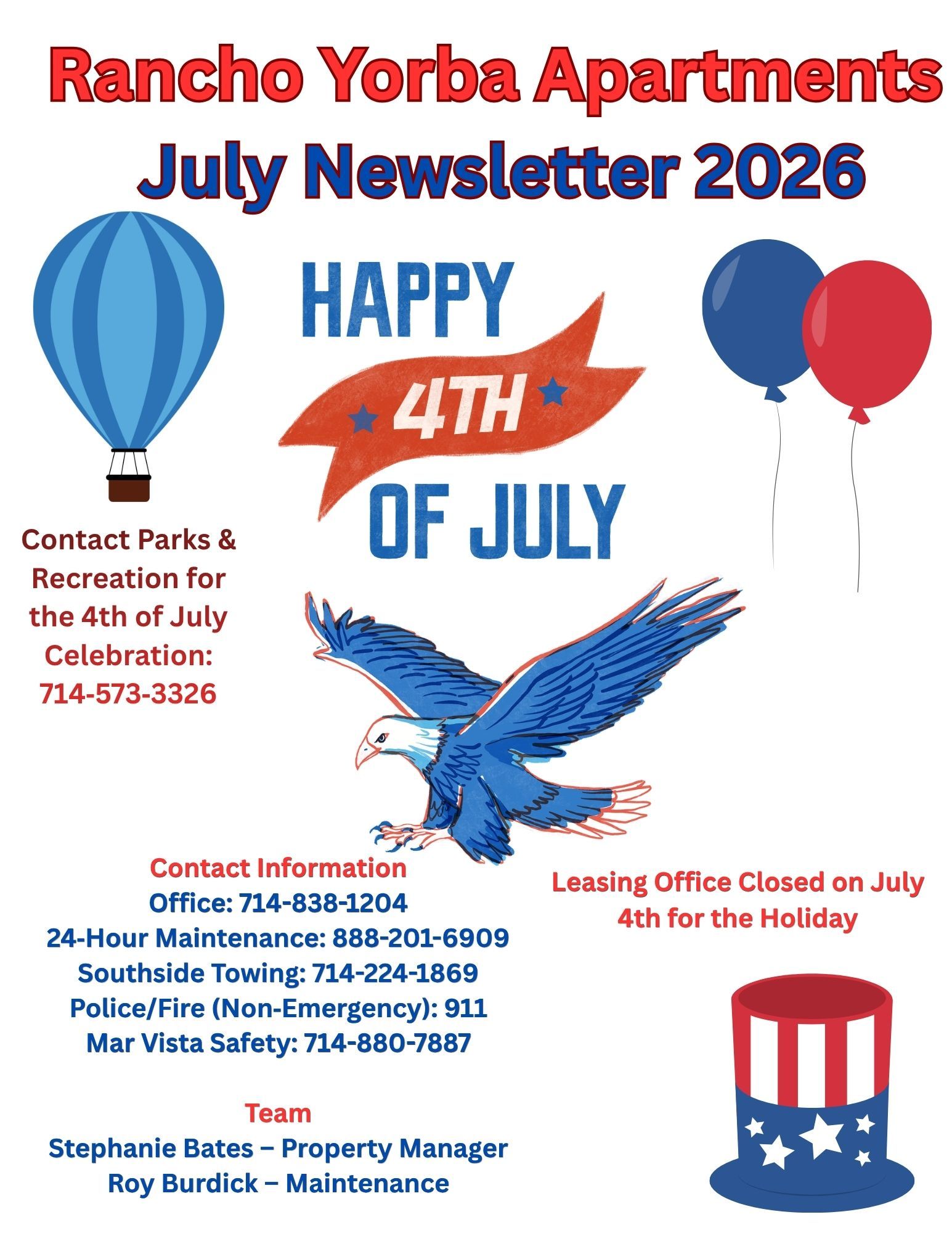 Rancho Yorba Apartments
July Newsletter 2026

HAPPY
4TH
OF JULY

Contact Parks & Recreation for the 4th of July Celebration: 714-573-3326

Contact Information
Office: 714-838-1204
24-Hour Maintenance: 888-201-6909
Southside Towing: 714-224-1869
Police/Fire (Non-Emergency): 911
Mar Vista Safety: 714-880-7887

Team
Stephanie Bates – Property Manager
Roy Burdick – Maintenance

Leasing Office Closed on July 4th for the Holiday